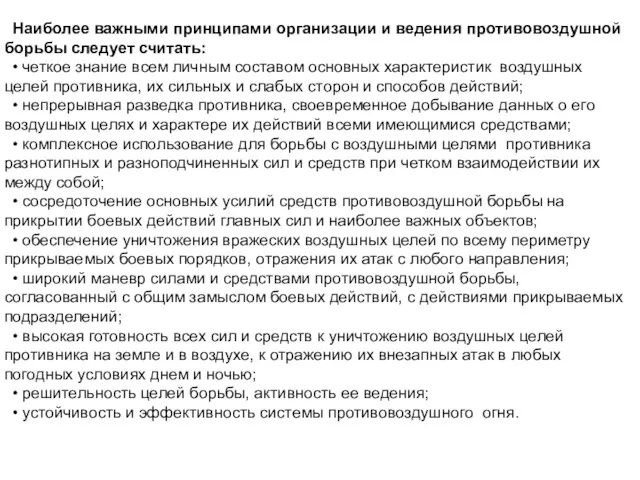 Наиболее важными принципами организации и ведения противовоздушной борьбы следует считать:

• четкое знание всем личным составом основных характеристик воздушных целей противника, их сильных и слабых сторон и способов действий;

• непрерывная разведка противника, своевременное добывание данных о его воздушных целях и характере их действий всеми имеющимися средствами;

• комплексное использование для борьбы с воздушными целями противника разнотипных и разноподчиненных сил и средств при четком взаимодействии их между собой;

• сосредоточение основных усилий средств противовоздушной борьбы на прикрытии боевых действий главных сил и наиболее важных объектов;

• обеспечение уничтожения вражеских воздушных целей по всему периметру прикрываемых боевых порядков, отражения их атак с любого направления;

• широкий маневр силами и средствами противовоздушной борьбы, согласованный с общим замыслом боевых действий, с действиями прикрываемых подразделений;

• высокая готовность всех сил и средств к уничтожению воздушных целей противника на земле и в воздухе, к отражению их внезапных атак в любых погодных условиях днем и ночью;

• решительность целей борьбы, активность ее ведения;

• устойчивость и эффективность системы противовоздушного огня.